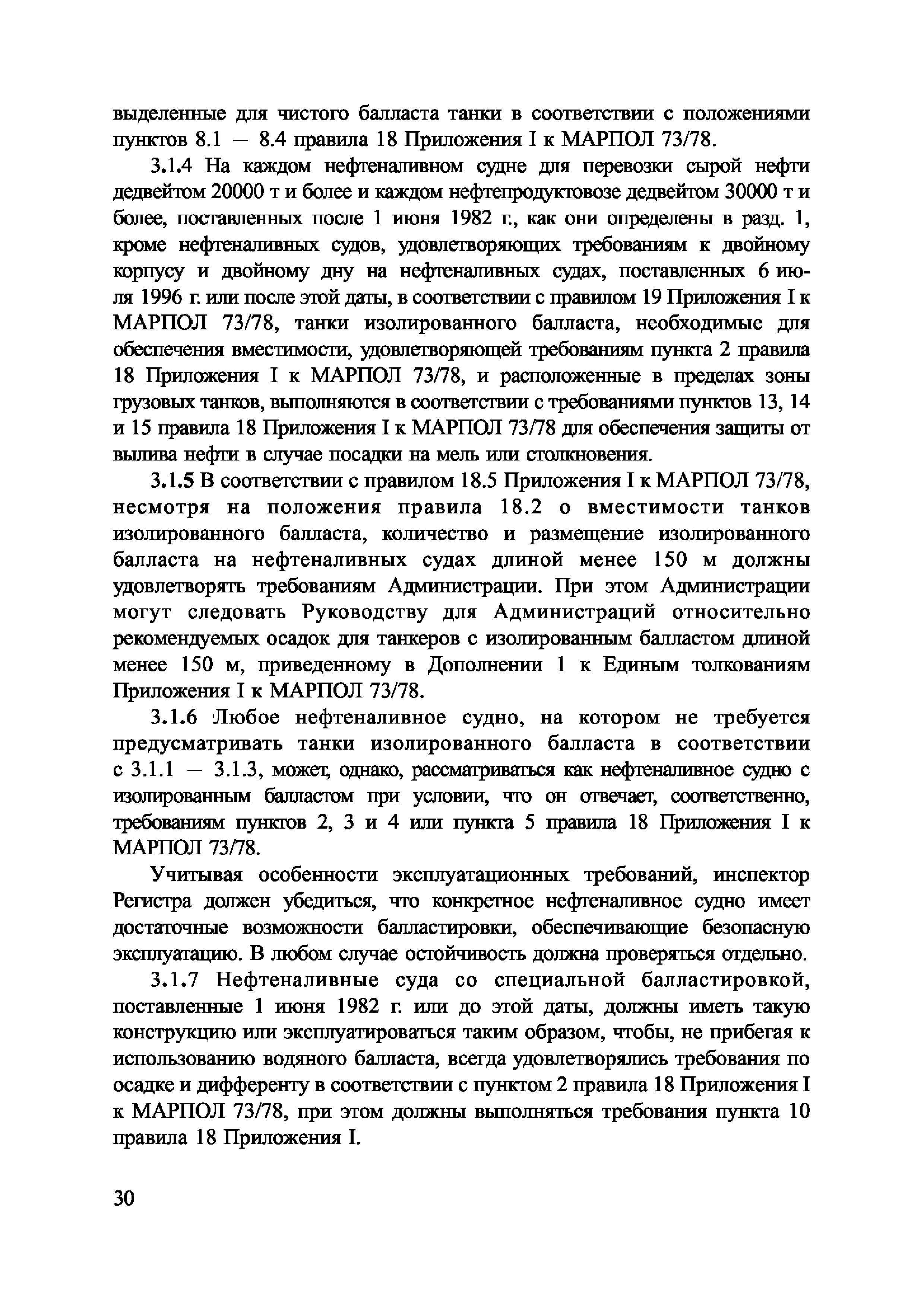 выделенные для чистого балласта танки в соответствии с положениями пунктов 8.1 — 8.4 правила 18 Приложения I к МАРПОЛ 73/78.

3.1.4 На каждом нефтеналивном судне для перевозки сырой нефти дедвейтом 20000 т и более и каждом нефтепродуктовозе дедвейтом 30000 т и более, поставленных после 1 июня 1982 г., как они определены в разд. 1, кроме нефтеналивных судов, удовлетворяющих требованиям к двойному корпусу и двойному дну на нефтеналивных судах, поставленных 6 июля 1996 г. или после этой даты, в соответствии с правилом 19 Приложения I к МАРПОЛ 73/78, танки изолированного балласта, необходимые для обеспечения вместимости, удовлетворяющей требованиям пункта 2 правила 18 Приложения I к МАРПОЛ 73/78, и расположенные в пределах зоны грузовых танков, выполняются в соответствии с требованиями пунктов 13, 14 и 15 правила 18 Приложения I к МАРПОЛ 73/78 для обеспечения защиты от вылива нефти в случае посадки на мель или столкновения.

3.1.5 В соответствии с правилом 18.5 Приложения I к МАРПОЛ 73/78, несмотря на положения правила 18.2 о вместимости танков изолированного балласта, количество и размещение изолированного балласта на нефтеналивных судах длиной менее 150 м должны удовлетворять требованиям Администрации. При этом Администрации могут следовать Руководству для Администраций относительно рекомендуемых осадок для танкеров с изолированным балластом длиной менее 150 м, приведенному в Дополнении 1 к Единым толкованиям Приложения I к МАРПОЛ 73/78.

3.1.6 Любое нефтеналивное судно, на котором не требуется предусматривать танки изолированного балласта в соответствии с 3.1.1 — 3.1.3, может, однако, рассматриваться как нефтеналивное судно с изолированным балластом при условии, что он отвечает, соответственно, требованиям пунктов 2, 3 и 4 или пункта 5 правила 18 Приложения I к МАРПОЛ 73/78.

Учитывая особенности эксплуатационных требований, инспектор Регистра должен убедиться, что конкретное нефтеналивное судно имеет достаточные возможности балластировки, обеспечивающие безопасную эксплуатацию. В любом случае остойчивость должна проверяться отдельно.

3.1.7 Нефтеналивные суда со специальной балластировкой, поставленные 1 июня 1982 г. или до этой даты, должны иметь такую конструкцию или эксплуатироваться таким образом, чтобы, не прибегая к использованию водяного балласта, всегда удовлетворялись требования по осадке и дифференту в соответствии с пунктом 2 правила 18 Приложения I к МАРПОЛ 73/78, при этом должны выполняться требования пункта 10 правила 18 Приложения I.

30